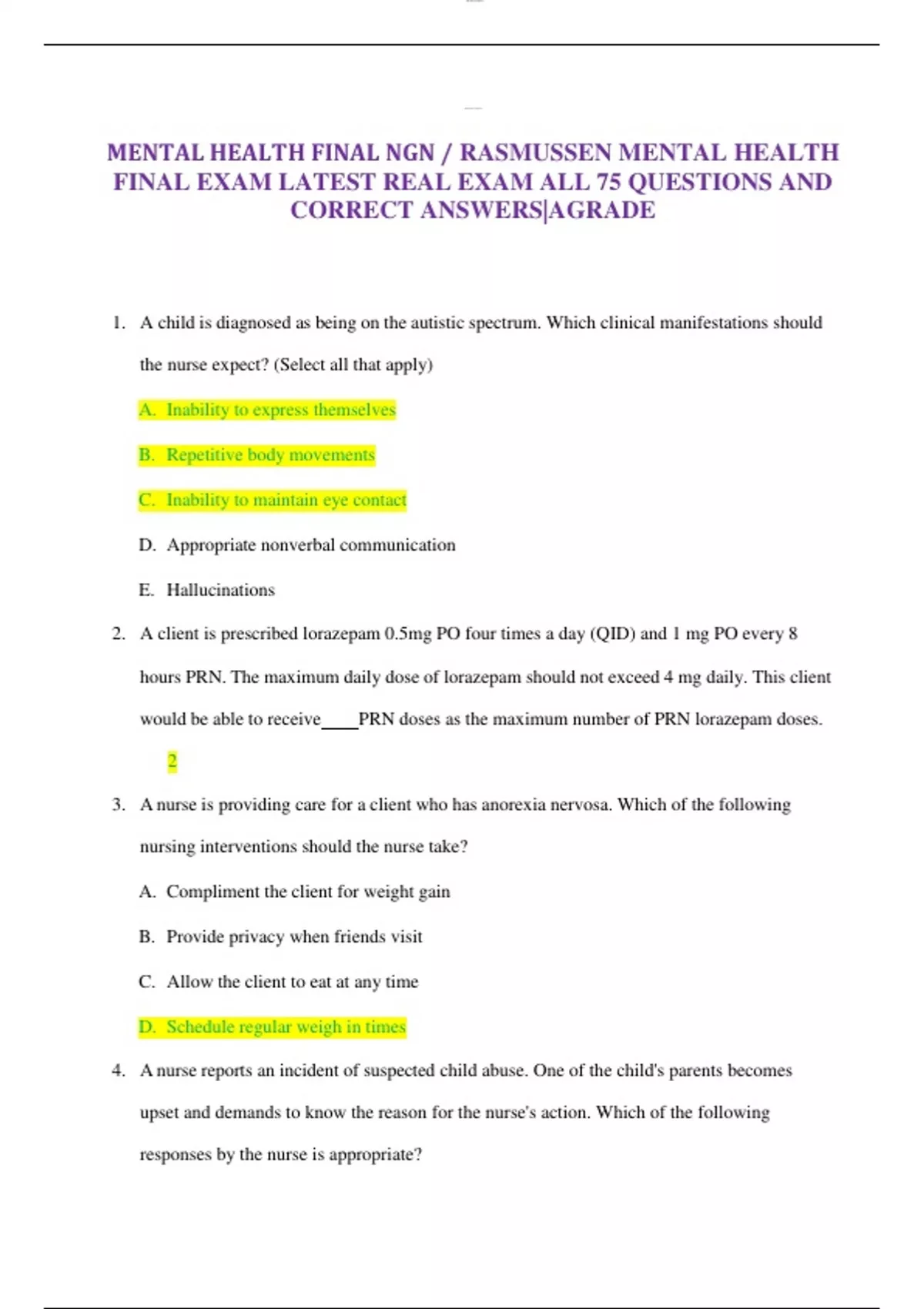 MENTAL HEALTH FINAL NGN / RASMUSSEN MENTAL HEALTH FINAL EXAM LATEST REAL EXAM ALL 75 QUESTIONS AND CORRECT ANSWERS|AGRADE

1. A child is diagnosed as being on the autistic spectrum. Which clinical manifestations should the nurse expect? (Select all that apply)

A. Inability to express themselves

B. Repetitive body movements

C. Inability to maintain eye contact

D. Appropriate nonverbal communication

E. Hallucinations

2. A client is prescribed lorazepam 0.5mg PO four times a day (QID) and 1 mg PO every 8 hours PRN. The maximum daily dose of lorazepam should not exceed 4 mg daily. This client would be able to receive____PRN doses as the maximum number of PRN lorazepam doses.

2

3. A nurse is providing care for a client who has anorexia nervosa. Which of the following nursing interventions should the nurse take?

A. Compliment the client for weight gain

B. Provide privacy when friends visit

C. Allow the client to eat at any time

D. Schedule regular weigh in times

4. A nurse reports an incident of suspected child abuse. One of the child's parents becomes upset and demands to know the reason for the nurse's action. Which of the following responses by the nurse is appropriate?